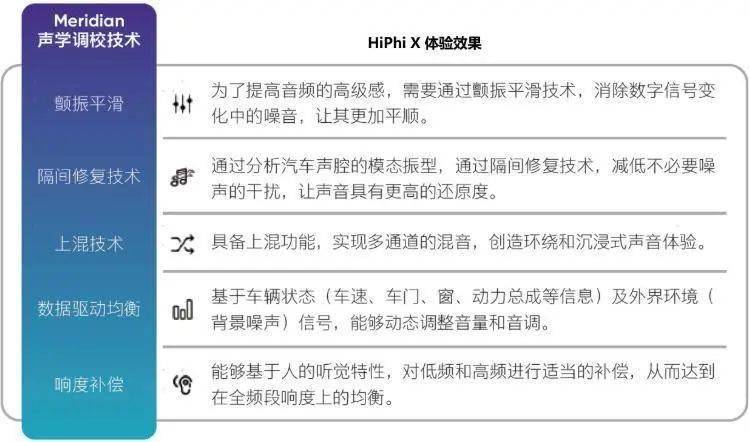 | Meridian 声学调校技术 | HiPhi X 体验效果 |
|---|---|
| 颤振平滑 | 为了提高音频的高级感，需要通过颤振平滑技术，消除数字信号变化中的噪音，让其更加平顺。 |
| 隔间修复技术 | 通过分析汽车声腔的模态振型，通过隔间修复技术，减低不必要噪声的干扰，让声音具有更高的还原度。 |
| 上混技术 | 具备上混功能，实现多通道的混音，创造环绕和沉浸式声音体验。 |
| 数据驱动均衡 | 基于车辆状态（车速、车门、窗、动力总成等信息）及外界环境（背景噪声）信号，能够动态调整音量和音调。 |
| 响度补偿 | 能够基于人的听觉特性，对低频和高频进行适当的补偿，从而达到在全频段响度上的均衡。 |